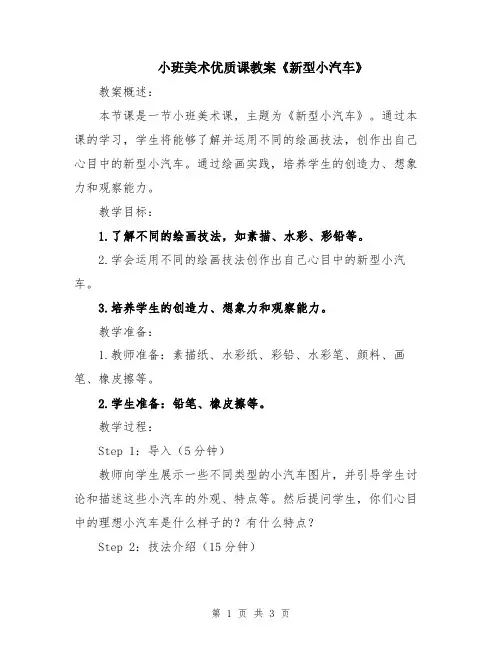 小班美术优质课教案《新型小汽车》

教案概述：

本节课是一节小班美术课，主题为《新型小汽车》。通过本课的学习，学生将能够了解并运用不同的绘画技法，创作出自己心目中的新型小汽车。通过绘画实践，培养学生的创造力、想象力和观察能力。

教学目标：

1.了解不同的绘画技法，如素描、水彩、彩铅等。

2.学会运用不同的绘画技法创作出自己心目中的新型小汽车。

3.培养学生的创造力、想象力和观察能力。

教学准备：

1.教师准备：素描纸、水彩纸、彩铅、水彩笔、颜料、画笔、橡皮擦等。

2.学生准备：铅笔、橡皮擦等。

教学过程：

Step 1：导入（5分钟）

教师向学生展示一些不同类型的小汽车图片，并引导学生讨论和描述这些小汽车的外观、特点等。然后提问学生，你们心目中的理想小汽车是什么样子的？有什么特点？

Step 2：技法介绍（15分钟）

第 1 页 共 3 页